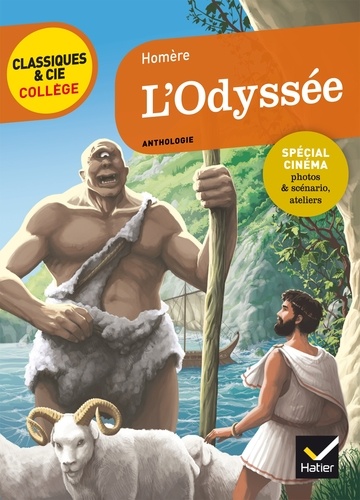 CLASSIQUES & CIE COLLÈGE

Homère

L'Odyssée

ANTHOLOGIE

SPÉCIAL CINÉMA photos & scénario, ateliers

Hatier